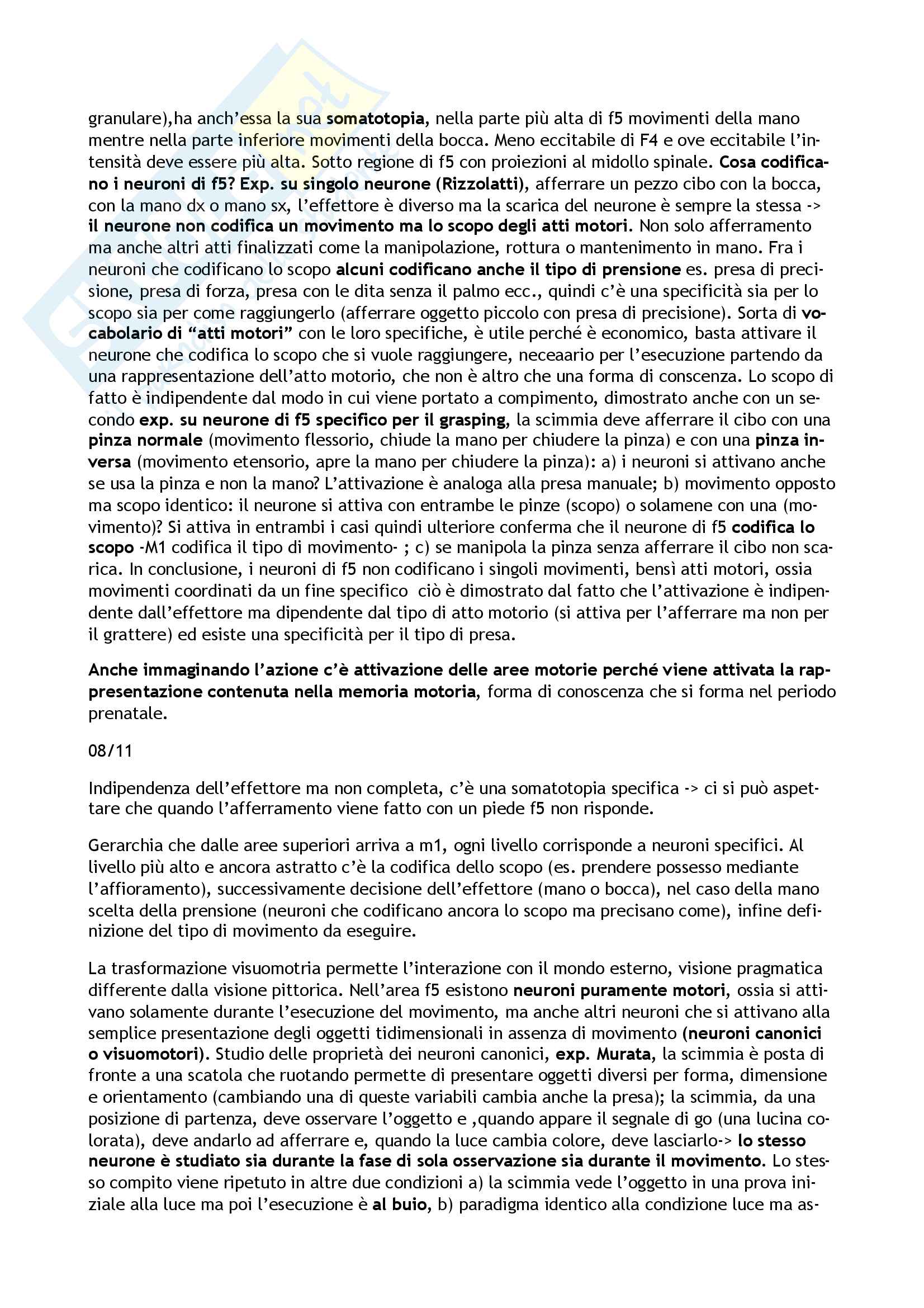 granulare),ha anch'essa la sua somatotopia, nella parte più alta di f5 movimenti della mano mentre nella parte inferiore movimenti della bocca. Meno eccitabile di F4 e ove eccitabile l'intensità deve essere più alta. Sotto regione di f5 con proiezioni al midollo spinale. Cosa codificano i neuroni di f5? Exp. su singolo neurone (Rizzolatti), afferrare un pezzo cibo con la bocca, con la mano dx o mano sx, l'effettore è diverso ma la scarica del neurone è sempre la stessa -> il neurone non codifica un movimento ma lo scopo degli atti motori. Non solo afferramento ma anche altri atti finalizzati come la manipolazione, rottura o mantenimento in mano. Fra i neuroni che codificano lo scopo alcuni codificano anche il tipo di prensione es. presa di precisione, presa di forza, presa con le dita senza il palmo ecc., quindi c'è una specificità sia per lo scopo sia per come raggiungerlo (afferrare oggetto piccolo con presa di precisione). Sorta di vocabolario di "atti motori" con le loro specifiche, è utile perché è economico, basta attivare il neurone che codifica lo scopo che si vuole raggiungere, neceaario per l'esecuzione partendo da una rappresentazione dell'atto motorio, che non è altro che una forma di conscenza. Lo scopo di fatto è indipendente dal modo in cui viene portato a compimento, dimostrato anche con un secondo exp. su neurone di f5 specifico per il grasping, la scimmia deve afferrare il cibo con una pinza normale (movimento flessorio, chiude la mano per chiudere la pinza) e con una pinza inversa (movimento etensorio, apre la mano per chiudere la pinza): a) i neuroni si attivano anche se usa la pinza e non la mano? L'attivazione è analoga alla presa manuale; b) movimento opposto ma scopo identico: il neurone si attiva con entrambe le pinze (scopo) o solamene con una (movimento)? Si attiva in entrambi i casi quindi ulteriore conferma che il neurone di f5 codifica lo scopo -M1 codifica il tipo di movimento- ; c) se manipola la pinza senza afferrare il cibo non scarica. In conclusione, i neuroni di f5 non codificano i singoli movimenti, bensì atti motori, ossia movimenti coordinati da un fine specifico ciò è dimostrato dal fatto che l'attivazione è indipendente dall'effettore ma dipendente dal tipo di atto motorio (si attiva per l'afferrare ma non per il grattere) ed esiste una specificità per il tipo di presa.

Anche immaginando l'azione c'è attivazione delle aree motorie perché viene attivata la rappresentazione contenuta nella memoria motoria, forma di conoscenza che si forma nel periodo prenatale.

08/11

Indipendenza dell'effettore ma non completa, c'è una somatotopia specifica -> ci si può aspettare che quando l'afferramento viene fatto con un piede f5 non risponde.

Gerarchia che dalle aree superiori arriva a m1, ogni livello corrisponde a neuroni specifici. Al livello più alto e ancora astratto c'è la codifica dello scopo (es. prendere possesso mediante l'affioramento), successivamente decisione dell'effettore (mano o bocca), nel caso della mano scelta della prensione (neuroni che codificano ancora lo scopo ma precisano come), infine definizione del tipo di movimento da eseguire.

La trasformazione visuomotria permette l'interazione con il mondo esterno, visione pragmatica differente dalla visione pittorica. Nell'area f5 esistono neuroni puramente motori, ossia si attivano solamente durante l'esecuzione del movimento, ma anche altri neuroni che si attivano alla semplice presentazione degli oggetti tidimensionali in assenza di movimento (neuroni canonici o visuomotori). Studio delle proprietà dei neuroni canonici, exp. Murata, la scimmia è posta di fronte a una scatola che ruotando permette di presentare oggetti diversi per forma, dimensione e orientamento (cambiando una di queste variabili cambia anche la presa); la scimmia, da una posizione di partenza, deve osservare l'oggetto e ,quando appare il segnale di go (una lucina colorata), deve andarlo ad afferrare e, quando la luce cambia colore, deve lasciarlo-> lo stesso neurone è studiato sia durante la fase di sola osservazione sia durante il movimento. Lo stesso compito viene ripetuto in altre due condizioni a) la scimmia vede l'oggetto in una prova iniziale alla luce ma poi l'esecuzione è al buio, b) paradigma identico alla condizione luce ma as-